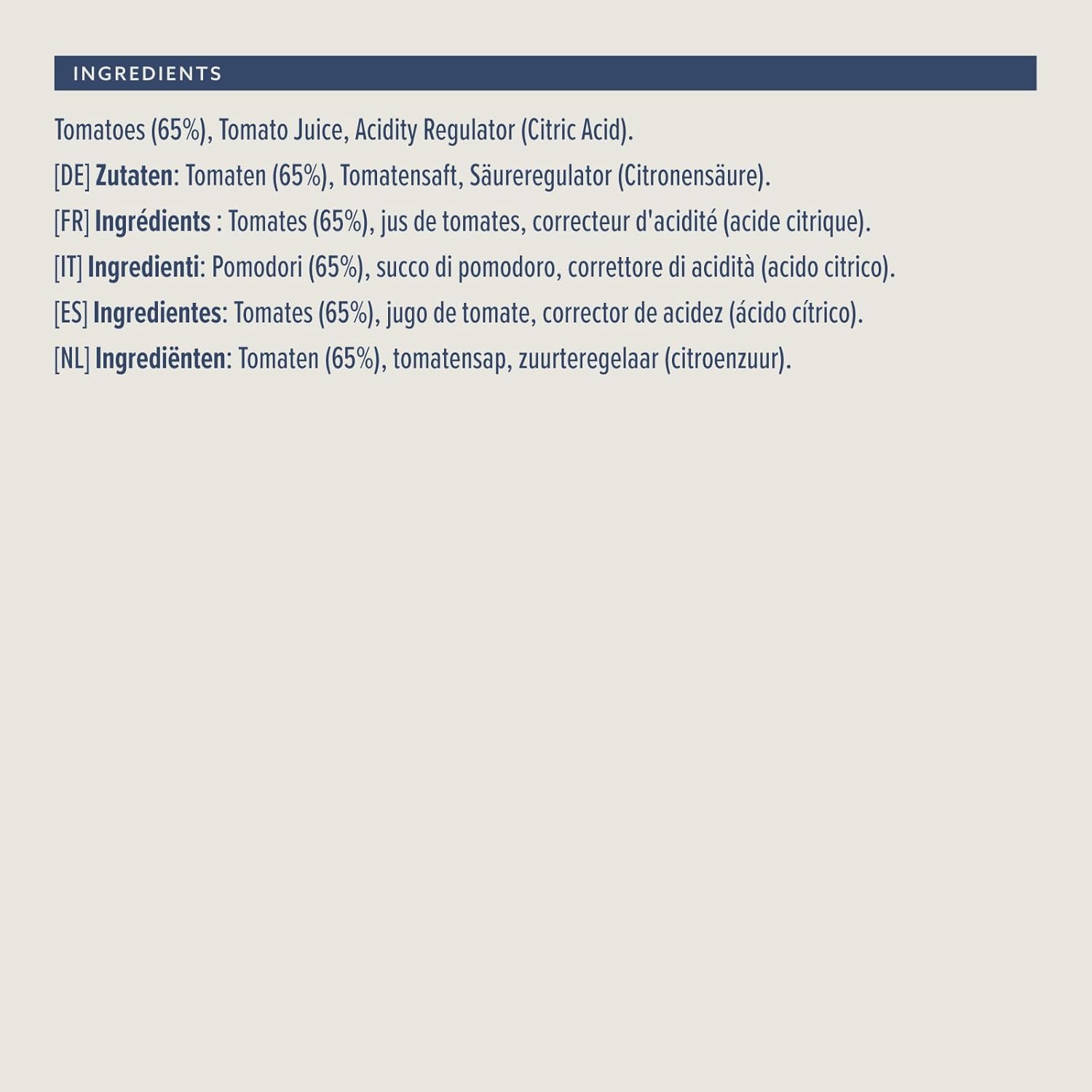 INGREDIENTS

Tomatoes (65%), Tomato Juice, Acidity Regulator (Citric Acid).

[DE] Zutaten: Tomaten (65%), Tomatensaft, Säureregulator (Citronensäure).

[FR] Ingrédients : Tomates (65%), jus de tomates, correcteur d'acidité (acide citrique).

[IT] Ingredienti: Pomodori (65%), succo di pomodoro, correttore di acidità (acido citrico).

[ES] Ingredientes: Tomates (65%), jugo de tomate, corrector de acidez (ácido cítrico).

[NL] Ingrediënten: Tomaten (65%), tomatensap, zuurteregelaar (citroenzuur).